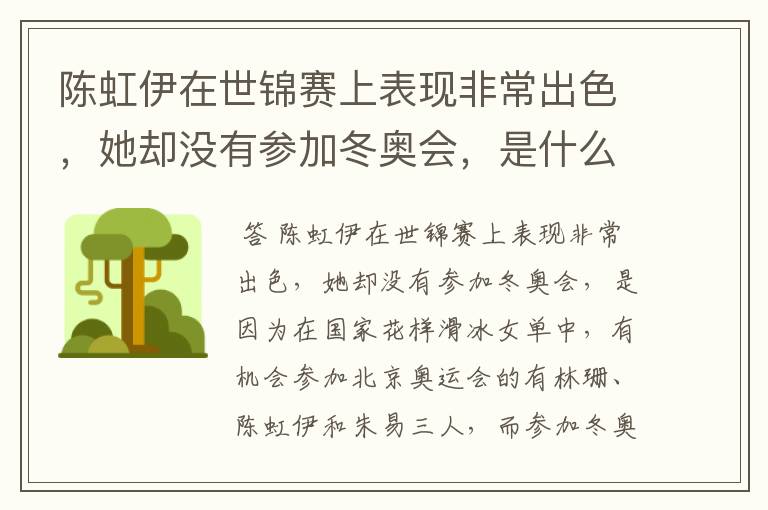 陈虹伊在世锦赛上表现非常出色，她却没有参加冬奥会，是什么

答 陈虹伊在世锦赛上表现非常出色，她却没有参加冬奥会，是因为在国家花样滑冰女单中，有机会参加北京奥运会的有林珊、陈虹伊和朱易三人，而参加冬奥